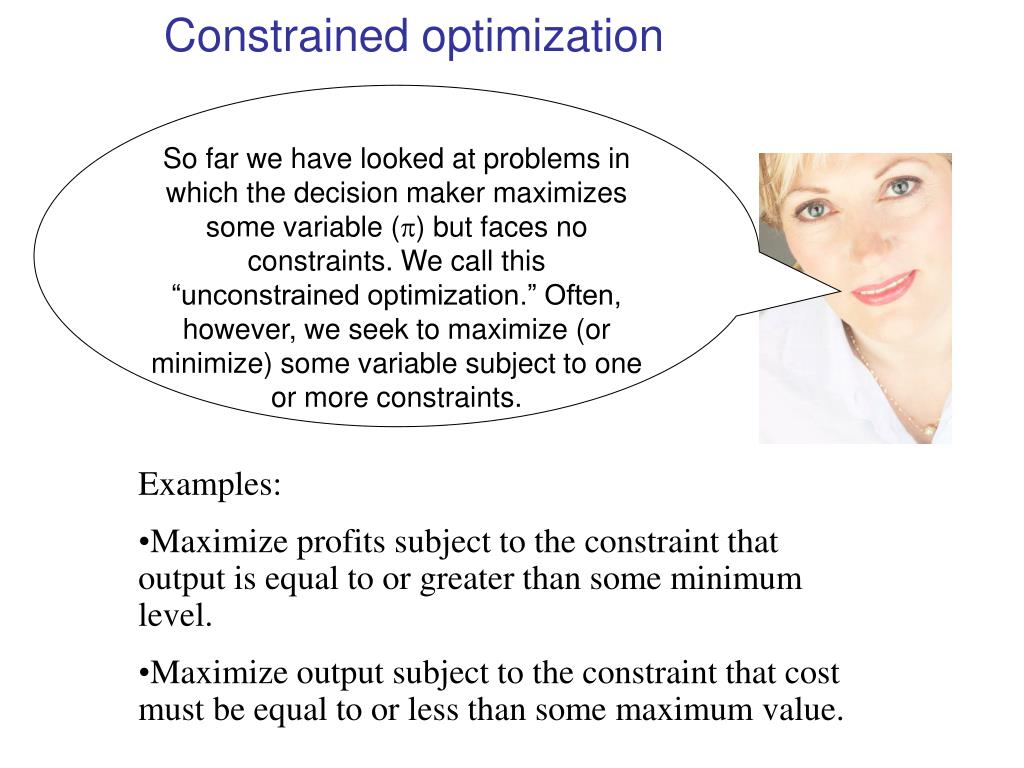 Constrained optimization

So far we have looked at problems in which the decision maker maximizes some variable ($\pi$) but faces no constraints. We call this “unconstrained optimization.” Often, however, we seek to maximize (or minimize) some variable subject to one or more constraints.

Examples:

•Maximize profits subject to the constraint that output is equal to or greater than some minimum level.

•Maximize output subject to the constraint that cost must be equal to or less than some maximum value.